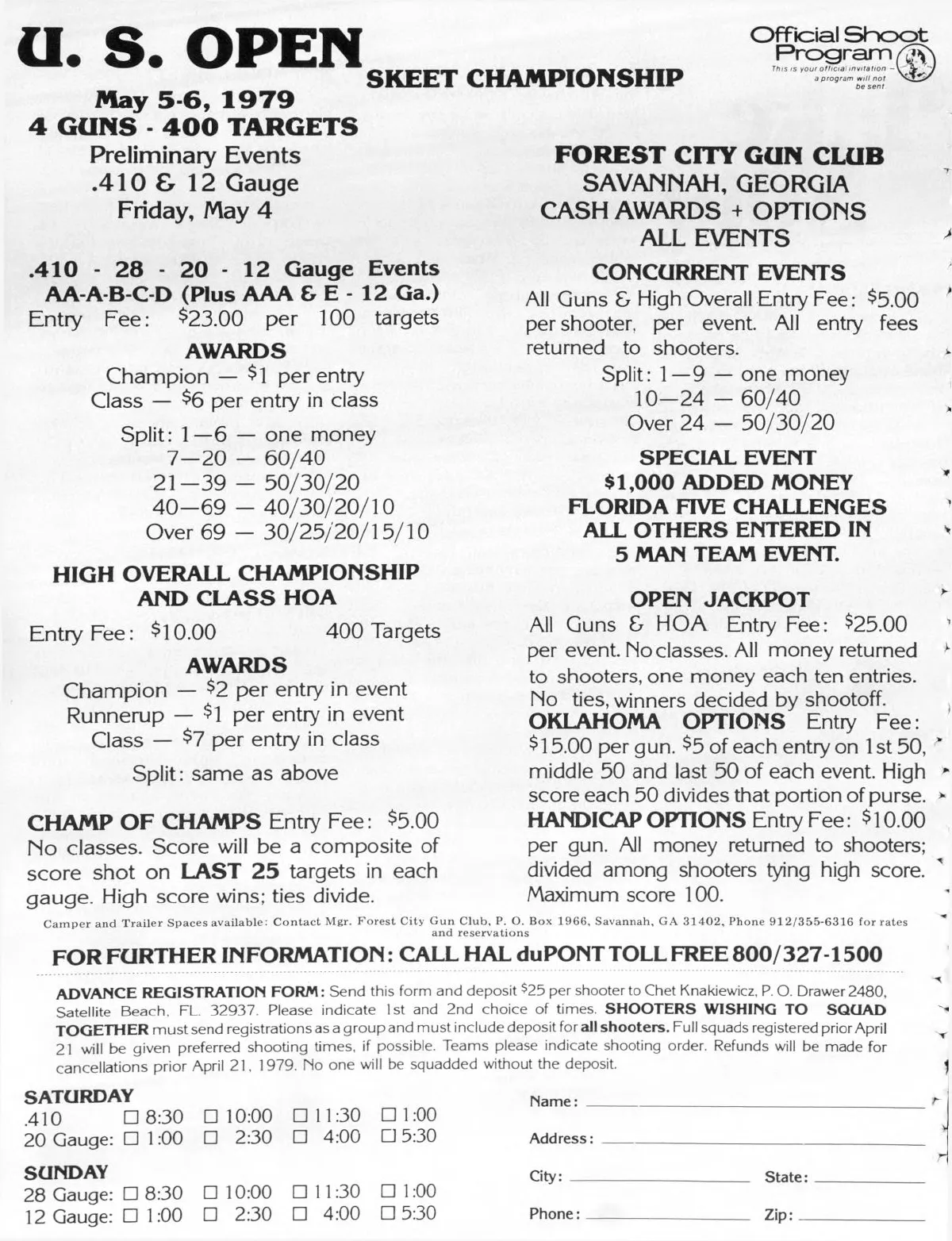 U. S. OPEN

SKEET CHAMPIONSHIP

Official Shoot Program
This is your official invitation — a program will not be sent.

May 5-6, 1979
4 GUNS - 400 TARGETS
Preliminary Events
.410 & 12 Gauge
Friday, May 4

.410 - 28 - 20 - 12 Gauge Events
AA-A-B-C-D (Plus AAA & E - 12 Ga.)
Entry Fee: $23.00 per 100 targets

AWARDS
Champion — $1 per entry
Class — $6 per entry in class

Split: 1—6 — one money
7—20 — 60/40
21—39 — 50/30/20
40—69 — 40/30/20/10
Over 69 — 30/25/20/15/10

HIGH OVERALL CHAMPIONSHIP AND CLASS HOA

Entry Fee: $10.00 400 Targets

AWARDS
Champion — $2 per entry in event
Runnerup — $1 per entry in event
Class — $7 per entry in class

Split: same as above

CHAMP OF CHAMPS Entry Fee: $5.00 No classes. Score will be a composite of score shot on LAST 25 targets in each gauge. High score wins; ties divide.

FOREST CITY GUN CLUB
SAVANNAH, GEORGIA
CASH AWARDS + OPTIONS
ALL EVENTS

CONCURRENT EVENTS
All Guns & High Overall Entry Fee: $5.00 per shooter, per event. All entry fees returned to shooters.
Split: 1—9 — one money
10—24 — 60/40
Over 24 — 50/30/20

SPECIAL EVENT
$1,000 ADDED MONEY
FLORIDA FIVE CHALLENGES
ALL OTHERS ENTERED IN
5 MAN TEAM EVENT.

OPEN JACKPOT
All Guns & HOA Entry Fee: $25.00 per event. No classes. All money returned to shooters, one money each ten entries. No ties, winners decided by shootoff.
OKLAHOMA OPTIONS Entry Fee: $15.00 per gun. $5 of each entry on 1st 50, middle 50 and last 50 of each event. High score each 50 divides that portion of purse.
HANDICAP OPTIONS Entry Fee: $10.00 per gun. All money returned to shooters; divided among shooters tying high score. Maximum score 100.

Camper and Trailer Spaces available: Contact Mgr. Forest City Gun Club, P. O. Box 1966, Savannah, GA 31402, Phone 912/355-6316 for rates and reservations

FOR FURTHER INFORMATION: CALL HAL duPONT TOLL FREE 800/327-1500

ADVANCE REGISTRATION FORM: Send this form and deposit $25 per shooter to Chet Knakiewicz, P. O. Drawer 2480, Satellite Beach, FL. 32937. Please indicate 1st and 2nd choice of times. SHOOTERS WISHING TO SQUAD TOGETHER must send registrations as a group and must include deposit for all shooters. Full squads registered prior April 21 will be given preferred shooting times, if possible. Teams please indicate shooting order. Refunds will be made for cancellations prior April 21, 1979. No one will be squadded without the deposit.

SATURDAY
.410 ☐ 8:30 ☐ 10:00 ☐ 11:30 ☐ 1:00
20 Gauge: ☐ 1:00 ☐ 2:30 ☐ 4:00 ☐ 5:30

SUNDAY
28 Gauge: ☐ 8:30 ☐ 10:00 ☐ 11:30 ☐ 1:00
12 Gauge: ☐ 1:00 ☐ 2:30 ☐ 4:00 ☐ 5:30

Name:
Address:
City: State:
Phone: Zip: